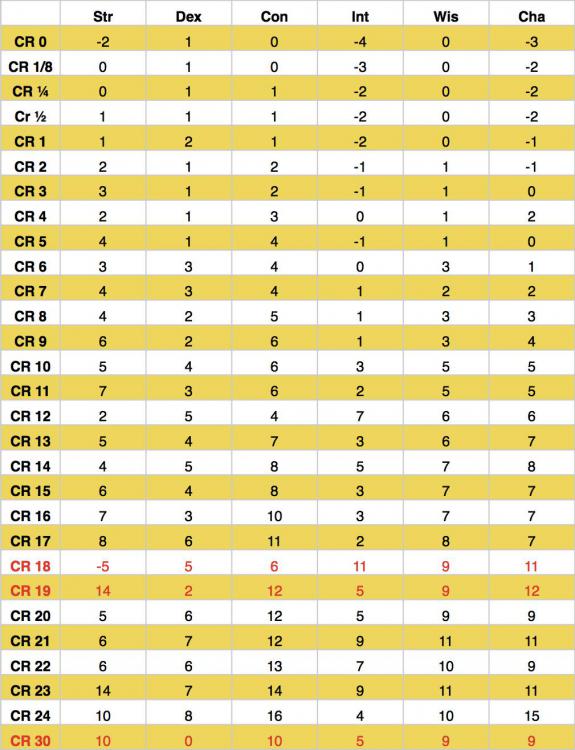 |  | Str | Dex | Con | Int | Wis | Cha |
|---|---|---|---|---|---|---|
| CR 0 | -2 | 1 | 0 | -4 | 0 | -3 |
| CR 1/8 | 0 | 1 | 0 | -3 | 0 | -2 |
| CR ¼ | 0 | 1 | 1 | -2 | 0 | -2 |
| Cr ½ | 1 | 1 | 1 | -2 | 0 | -2 |
| CR 1 | 1 | 2 | 1 | -2 | 0 | -1 |
| CR 2 | 2 | 1 | 2 | -1 | 1 | -1 |
| CR 3 | 3 | 1 | 2 | -1 | 1 | 0 |
| CR 4 | 2 | 1 | 3 | 0 | 1 | 2 |
| CR 5 | 4 | 1 | 4 | -1 | 1 | 0 |
| CR 6 | 3 | 3 | 4 | 0 | 3 | 1 |
| CR 7 | 4 | 3 | 4 | 1 | 2 | 2 |
| CR 8 | 4 | 2 | 5 | 1 | 3 | 3 |
| CR 9 | 6 | 2 | 6 | 1 | 3 | 4 |
| CR 10 | 5 | 4 | 6 | 3 | 5 | 5 |
| CR 11 | 7 | 3 | 6 | 2 | 5 | 5 |
| CR 12 | 2 | 5 | 4 | 7 | 6 | 6 |
| CR 13 | 5 | 4 | 7 | 3 | 6 | 7 |
| CR 14 | 4 | 5 | 8 | 5 | 7 | 8 |
| CR 15 | 6 | 4 | 8 | 3 | 7 | 7 |
| CR 16 | 7 | 3 | 10 | 3 | 7 | 7 |
| CR 17 | 8 | 6 | 11 | 2 | 8 | 7 |
| CR 18 | -5 | 5 | 6 | 11 | 9 | 11 |
| CR 19 | 14 | 2 | 12 | 5 | 9 | 12 |
| CR 20 | 5 | 6 | 12 | 5 | 9 | 9 |
| CR 21 | 6 | 7 | 12 | 9 | 11 | 11 |
| CR 22 | 6 | 6 | 13 | 7 | 10 | 9 |
| CR 23 | 14 | 7 | 14 | 9 | 11 | 11 |
| CR 24 | 10 | 8 | 16 | 4 | 10 | 15 |
| CR 30 | 10 | 0 | 10 | 5 | 9 | 9 |